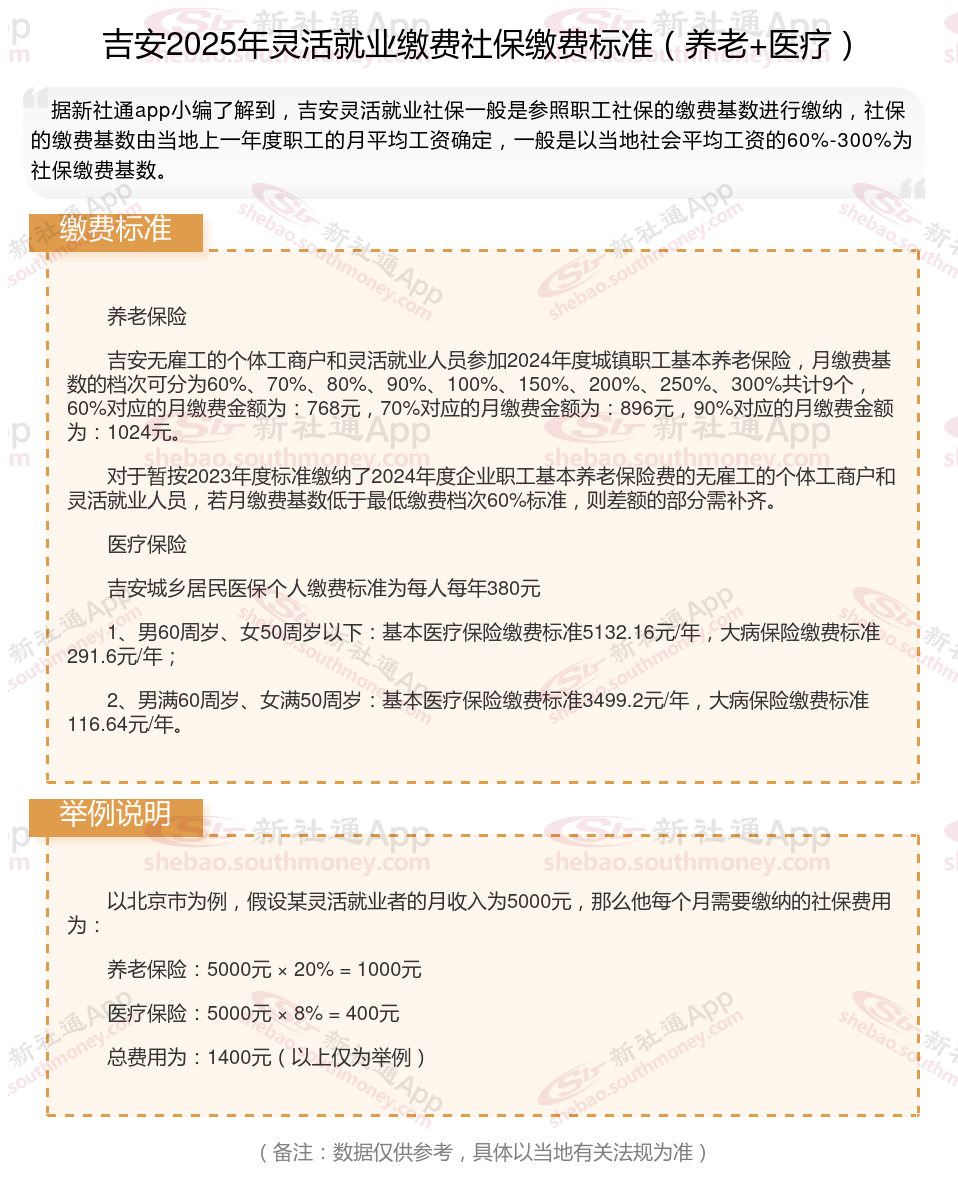 吉安2025年灵活就业缴费社保缴费标准（养老+医疗）

据新社通app小编了解到，吉安灵活就业社保一般是参照职工社保的缴费基数进行缴纳，社保的缴费基数由当地上一年度职工的月平均工资确定，一般是以当地社会平均工资的60%-300%为社保缴费基数。

缴费标准

养老保险

吉安无雇工的个体工商户和灵活就业人员参加2024年度城镇职工基本养老保险，月缴费基数的档次可分为60%、70%、80%、90%、100%、150%、200%、250%、300%共计9个，60%对应的月缴费金额为：768元，70%对应的月缴费金额为：896元，90%对应的月缴费金额为：1024元。

对于暂按2023年度标准缴纳了2024年度企业职工基本养老保险费的无雇工的个体工商户和灵活就业人员，若月缴费基数低于最低缴费档次60%标准，则差额的部分需补齐。

医疗保险

吉安城乡居民医保个人缴费标准为每人每年380元

1、男60周岁、女50周岁以下：基本医疗保险缴费标准5132.16元/年，大病保险缴费标准291.6元/年；

2、男满60周岁、女满50周岁：基本医疗保险缴费标准3499.2元/年，大病保险缴费标准116.64元/年。

举例说明

以北京市为例，假设某灵活就业者的月收入为5000元，那么他每个月需要缴纳的社保费用为：

养老保险：5000元 × 20% = 1000元

医疗保险：5000元 × 8% = 400元

总费用为：1400元（以上仅为举例）

（备注：数据仅供参考，具体以当地有关法规为准）

新社通App shebao.southmoney.com